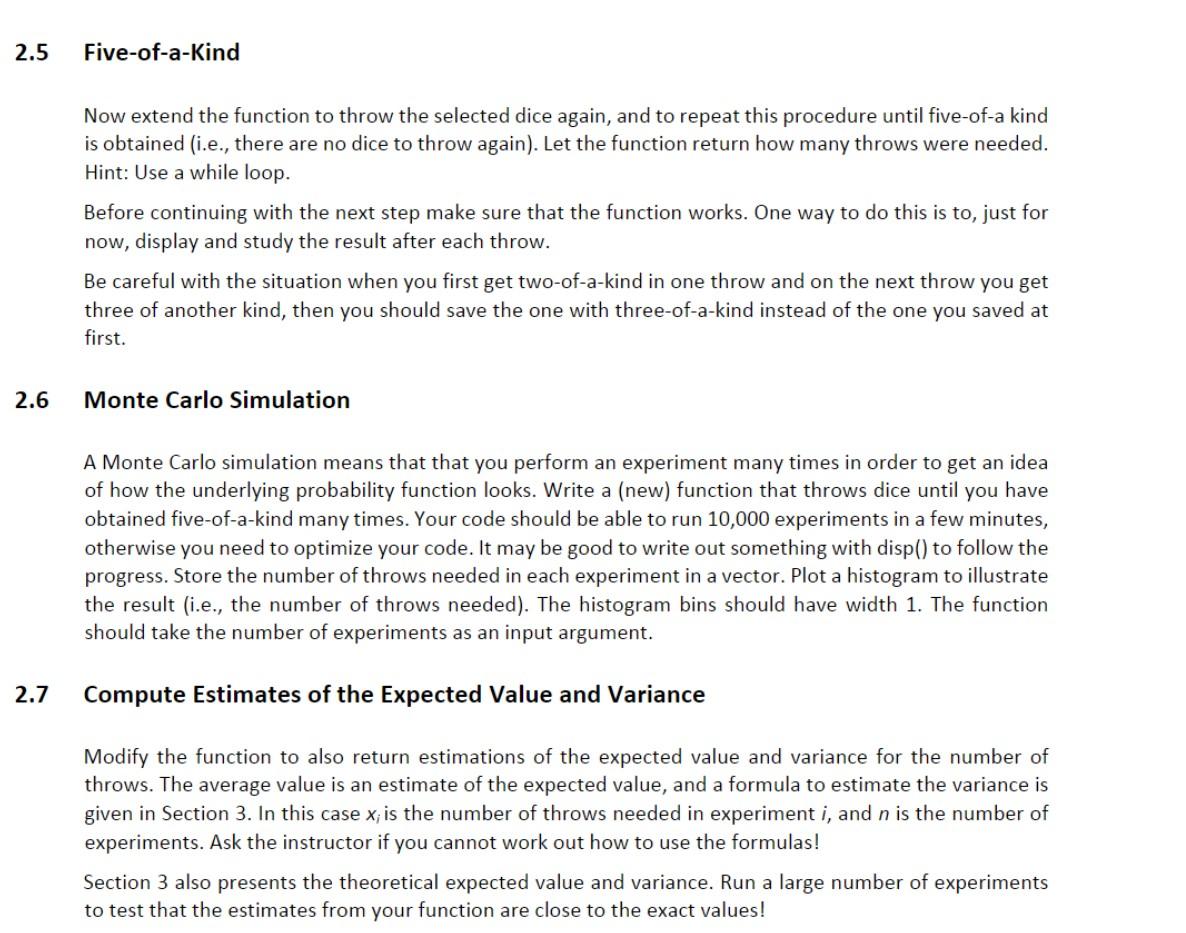 2.5 Five-of-a-Kind

Now extend the function to throw the selected dice again, and to repeat this procedure until five-of-a kind is obtained (i.e., there are no dice to throw again). Let the function return how many throws were needed. Hint: Use a while loop.

Before continuing with the next step make sure that the function works. One way to do this is to, just for now, display and study the result after each throw.

Be careful with the situation when you first get two-of-a-kind in one throw and on the next throw you get three of another kind, then you should save the one with three-of-a-kind instead of the one you saved at first.

2.6 Monte Carlo Simulation

A Monte Carlo simulation means that that you perform an experiment many times in order to get an idea of how the underlying probability function looks. Write a (new) function that throws dice until you have obtained five-of-a-kind many times. Your code should be able to run 10,000 experiments in a few minutes, otherwise you need to optimize your code. It may be good to write out something with disp() to follow the progress. Store the number of throws needed in each experiment in a vector. Plot a histogram to illustrate the result (i.e., the number of throws needed). The histogram bins should have width 1. The function should take the number of experiments as an input argument.

2.7 Compute Estimates of the Expected Value and Variance

Modify the function to also return estimations of the expected value and variance for the number of throws. The average value is an estimate of the expected value, and a formula to estimate the variance is given in Section 3. In this case $x_i$ is the number of throws needed in experiment $i$, and $n$ is the number of experiments. Ask the instructor if you cannot work out how to use the formulas!

Section 3 also presents the theoretical expected value and variance. Run a large number of experiments to test that the estimates from your function are close to the exact values!